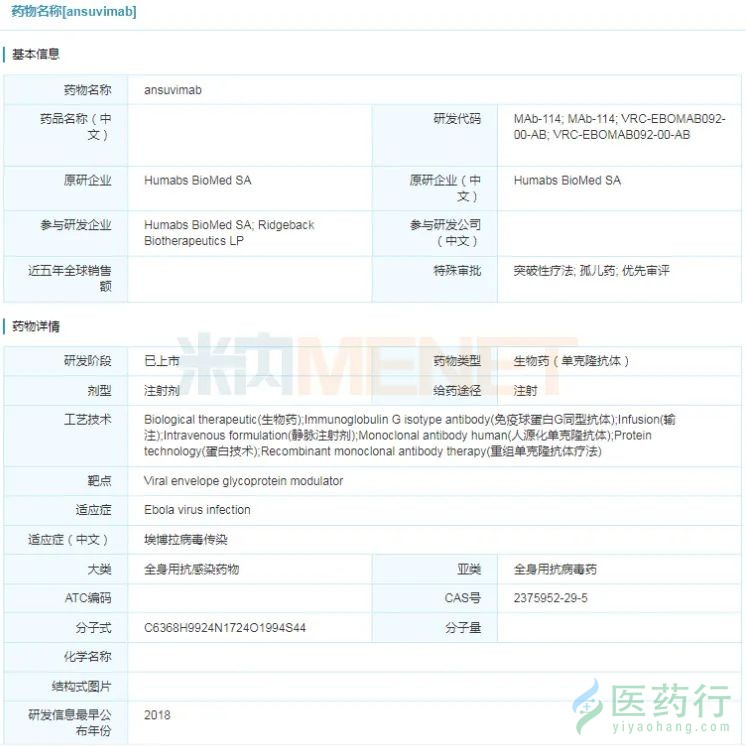 药物名称[ansuvimab]

基本信息

| 药物名称 | ansuvimab | | |
|---|---|---|---|
| 药品名称（中文） | | 研发代码 | MAb-114; MAb-114; VRC-EBOMAB092-00-AB; VRC-EBOMAB092-00-AB |
| 原研企业 | Humabs BioMed SA | 原研企业（中文） | Humabs BioMed SA |
| 参与研发企业 | Humabs BioMed SA; Ridgeback Biotherapeutics LP | 参与研发公司（中文） | |
| 近五年全球销售额 | | 特殊审批 | 突破性疗法; 孤儿药; 优先审评 |

药物详情

米内MENET

| 研发阶段 | 已上市 | 药物类型 | 生物药（单克隆抗体） |
|---|---|---|---|
| 剂型 | 注射剂 | 给药途径 | 注射 |
| 工艺技术 | Biological therapeutic(生物药);Immunoglobulin G isotype antibody(免疫球蛋白G同型抗体);Infusion(输注);Intravenous formulation(静脉注射剂);Monoclonal antibody human(人源化单克隆抗体);Protein technology(蛋白技术);Recombinant monoclonal antibody therapy(重组单克隆抗体疗法) | | |
| 靶点 | Viral envelope glycoprotein modulator | | |
| 适应症 | Ebola virus infection | | |
| 适应症（中文） | 埃博拉病毒传染 | | |
| 大类 | 全身用抗感染药物 | 亚类 | 全身用抗病毒药 |
| ATC编码 | | CAS号 | 2375952-29-5 |
| 分子式 | C6368H9924N1724O1994S44 | 分子量 | |
| 化学名称 | | | |
| 结构式图片 | | | |
| 研发信息最早公布年份 | 2018 | | |

医药行
yiyaohang.com